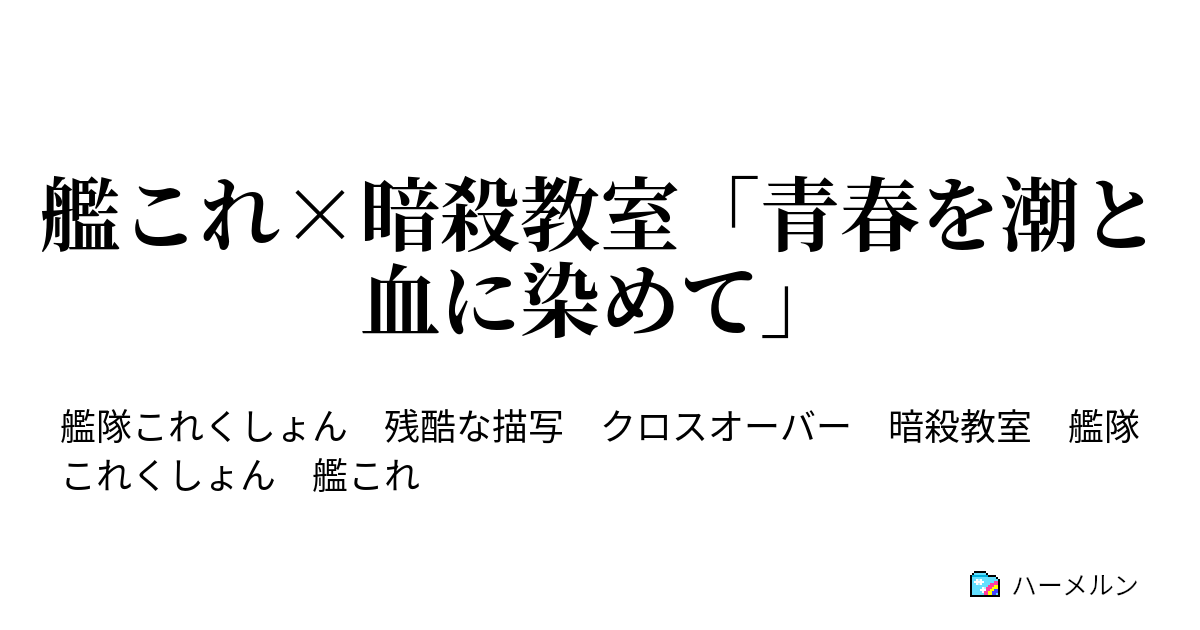 艦これ×暗殺教室「青春を潮と血に染めて」

艦隊これくしょん　残酷な描写　クロスオーバー　暗殺教室　艦隊これくしょん　艦これ

ハーメルン